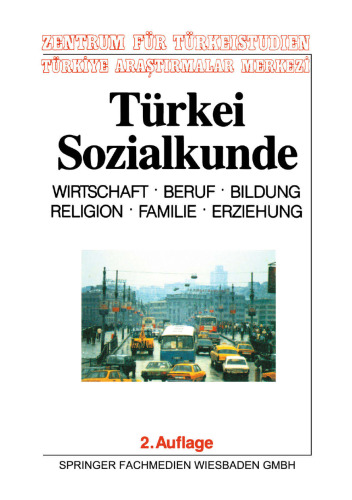 ZENTRUM FÜR TÜRKEISTUDIEN
TÜRKİYE ARAŞTIRMALAR MERKEZİ

Türkei
Sozialkunde

WIRTSCHAFT · BERUF · BILDUNG
RELIGION · FAMILIE · ERZIEHUNG

2. Auflage

SPRINGER FACHMEDIEN WIESBADEN GMBH